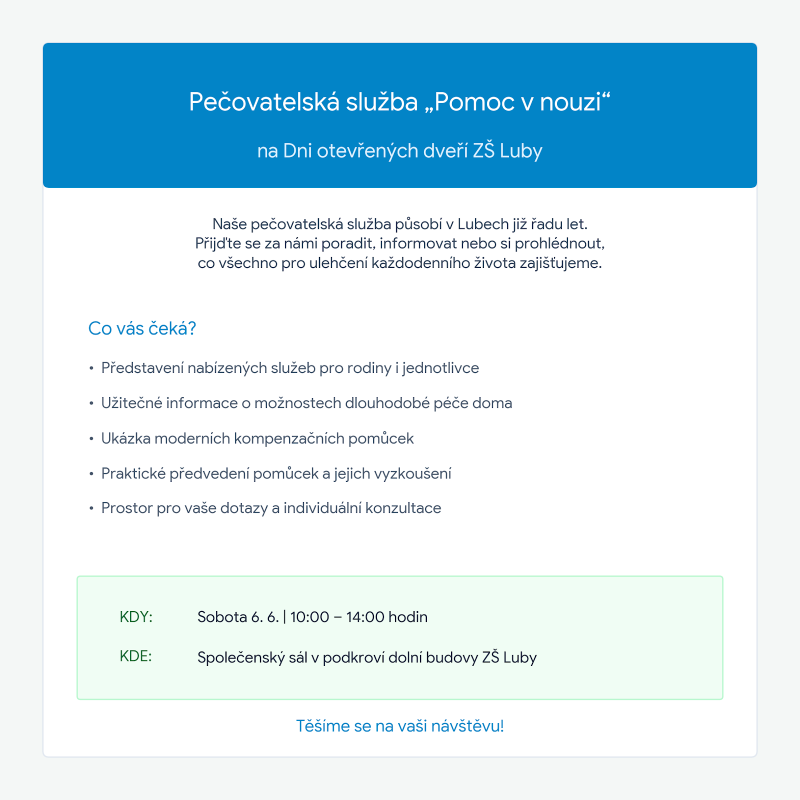 Pečovatelská služba „Pomoc v nouzi“

na Dni otevřených dveří ZŠ Luby

Naše pečovatelská služba působí v Lubech již řadu let. Přijďte se za námi poradit, informovat nebo si prohlédnout, co všechno pro ulehčení každodenního života zajišťujeme.

Co vás čeká?

• Představení nabízených služeb pro rodiny i jednotlivce
• Užitečné informace o možnostech dlouhodobé péče doma
• Ukázka moderních kompenzačních pomůcek
• Praktické předvedení pomůcek a jejich vyzkoušení
• Prostor pro vaše dotazy a individuální konzultace

KDY: Sobota 6. 6. | 10:00 – 14:00 hodin

KDE: Společenský sál v podkroví dolní budovy ZŠ Luby

Těšíme se na vaši návštěvu!